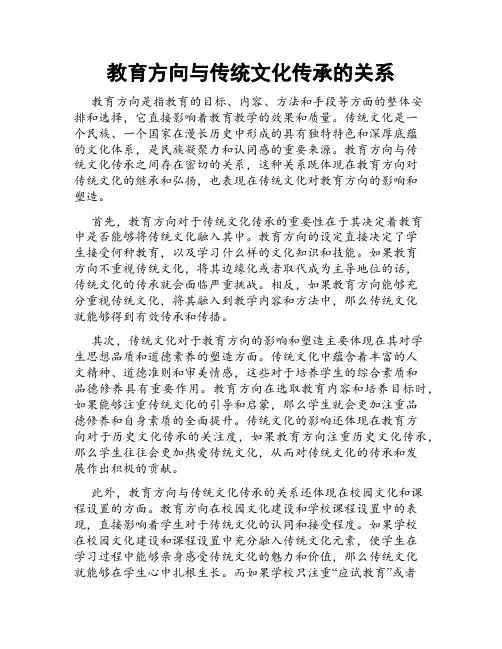 教育方向与传统文化传承的关系

教育方向是指教育的目标、内容、方法和手段等方面的整体安排和选择，它直接影响着教育教学的效果和质量。传统文化是一个民族、一个国家在漫长历史中形成的具有独特特色和深厚底蕴的文化体系，是民族凝聚力和认同感的重要来源。教育方向与传统文化传承之间存在密切的关系，这种关系既体现在教育方向对传统文化的继承和弘扬，也表现在传统文化对教育方向的影响和塑造。

首先，教育方向对于传统文化传承的重要性在于其决定着教育中是否能够将传统文化融入其中。教育方向的设定直接决定了学生接受何种教育，以及学习什么样的文化知识和技能。如果教育方向不重视传统文化，将其边缘化或者取代成为主导地位的话，传统文化的传承就会面临严重挑战。相反，如果教育方向能够充分重视传统文化，将其融入到教学内容和方法中，那么传统文化就能够得到有效传承和传播。

其次，传统文化对于教育方向的影响和塑造主要体现在其对学生思想品质和道德素养的塑造方面。传统文化中蕴含着丰富的人文精神、道德准则和审美情感，这些对于培养学生的综合素质和品德修养具有重要作用。教育方向在选取教育内容和培养目标时，如果能够注重传统文化的引导和启蒙，那么学生就会更加注重品德修养和自身素质的全面提升。传统文化的影响还体现在教育方向对于历史文化传承的关注度，如果教育方向注重历史文化传承，那么学生往往会更加热爱传统文化，从而对传统文化的传承和发展作出积极的贡献。

此外，教育方向与传统文化传承的关系还体现在校园文化和课程设置的方面。教育方向在校园文化建设和学校课程设置中的表现，直接影响着学生对于传统文化的认同和接受程度。如果学校在校园文化建设和课程设置中充分融入传统文化元素，使学生在学习过程中能够亲身感受传统文化的魅力和价值，那么传统文化就能够在学生心中扎根生长。而如果学校只注重“应试教育”或者